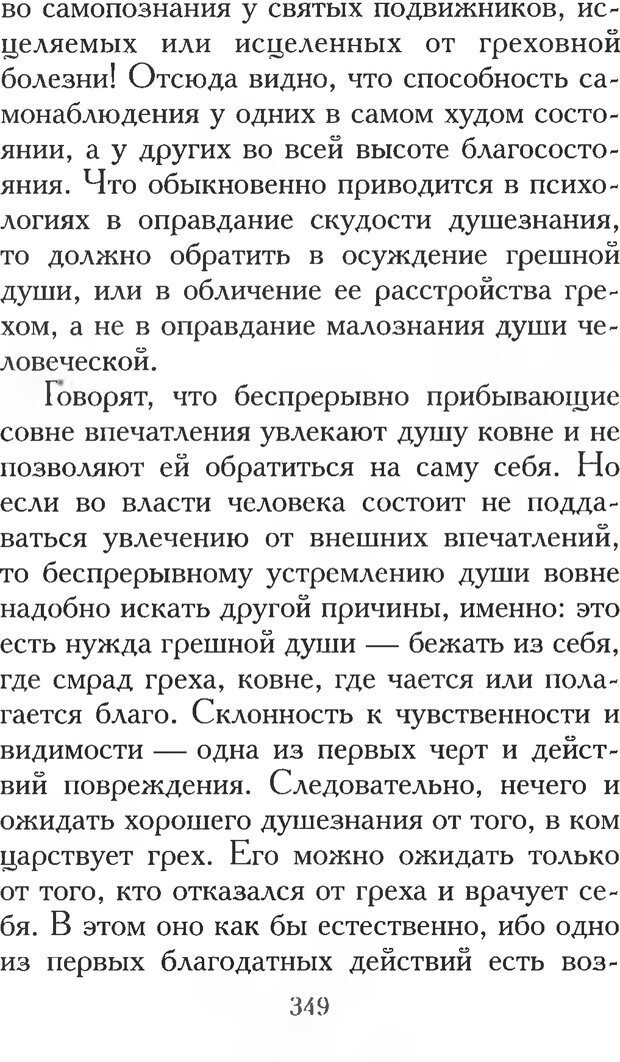 во самопознания у святых подвижников, исцеляемых или исцеленных от греховной болезни! Отсюда видно, что способность самонаблюдения у одних в самом худом состоянии, а у других во всей высоте благосостояния. Что обыкновенно приводится в психологиях в оправдание скудости душезнания, то должно обратить в осуждение грешной души, или в обличение ее расстройства грехом, а не в оправдание малознания души человеческой.

Говорят, что беспрерывно прибывающие совне впечатления увлекают душу ковне и не позволяют ей обратиться на саму себя. Но если во власти человека состоит не поддаваться увлечению от внешних впечатлений, то беспрерывному устремлению души вовне надобно искать другой причины, именно: это есть нужда грешной души — бежать из себя, где смрад греха, ковне, где чается или полагается благо. Склонность к чувственности и видимости — одна из первых черт и действий повреждения. Следовательно, нечего и ожидать хорошего душезнания от того, в ком царствует грех. Его можно ожидать только от того, кто отказался от греха и врачует себя. В этом оно как бы естественно, ибо одно из первых благодатных действий есть воз-

349